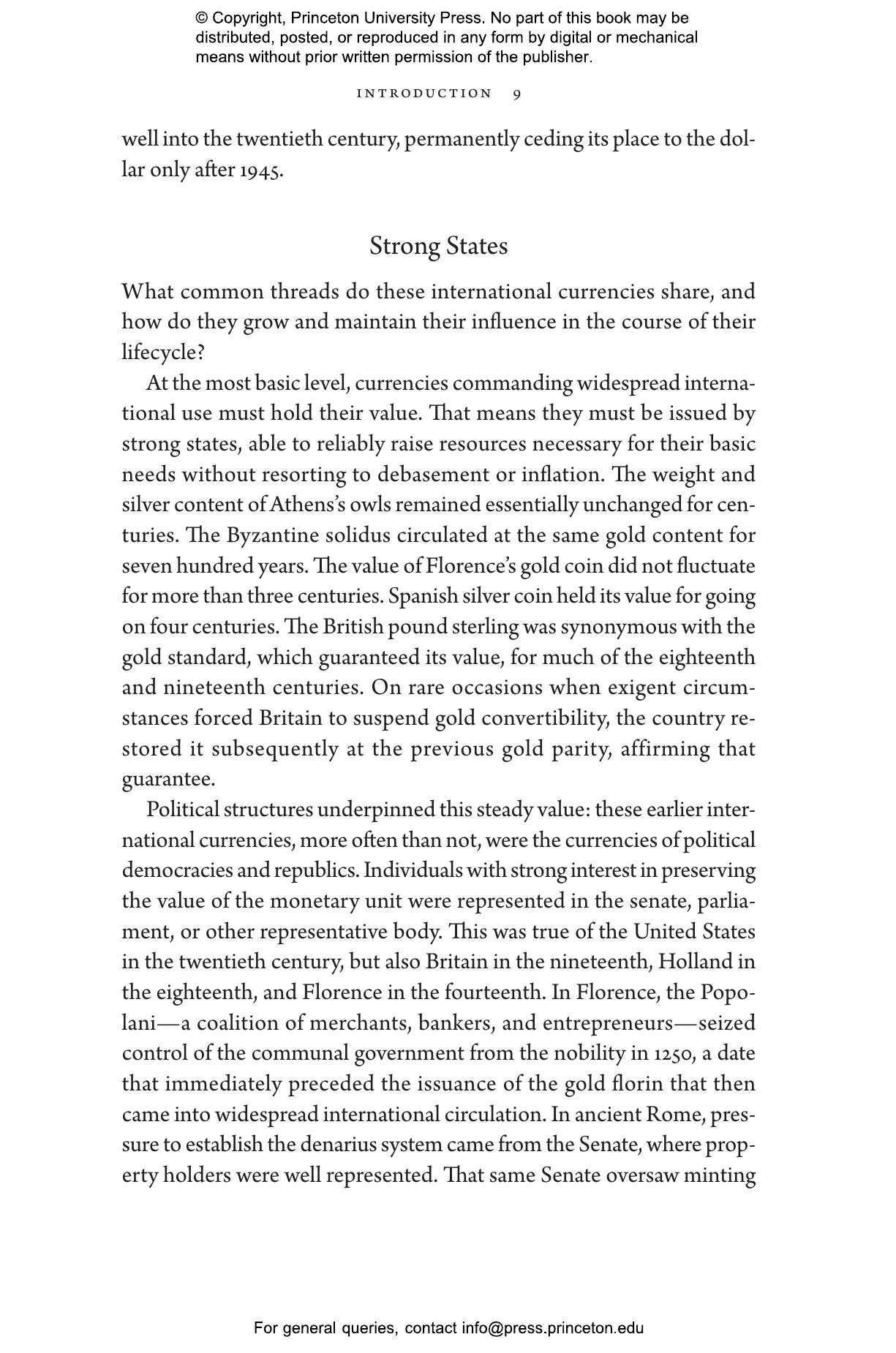 © Copyright, Princeton University Press. No part of this book may be distributed, posted, or reproduced in any form by digital or mechanical means without prior written permission of the publisher.

INTRODUCTION 9

well into the twentieth century, permanently ceding its place to the dollar only after 1945.

Strong States

What common threads do these international currencies share, and how do they grow and maintain their influence in the course of their lifecycle?

At the most basic level, currencies commanding widespread international use must hold their value. That means they must be issued by strong states, able to reliably raise resources necessary for their basic needs without resorting to debasement or inflation. The weight and silver content of Athens's owls remained essentially unchanged for centuries. The Byzantine solidus circulated at the same gold content for seven hundred years. The value of Florence's gold coin did not fluctuate for more than three centuries. Spanish silver coin held its value for going on four centuries. The British pound sterling was synonymous with the gold standard, which guaranteed its value, for much of the eighteenth and nineteenth centuries. On rare occasions when exigent circumstances forced Britain to suspend gold convertibility, the country restored it subsequently at the previous gold parity, affirming that guarantee.

Political structures underpinned this steady value: these earlier international currencies, more often than not, were the currencies of political democracies and republics. Individuals with strong interest in preserving the value of the monetary unit were represented in the senate, parliament, or other representative body. This was true of the United States in the twentieth century, but also Britain in the nineteenth, Holland in the eighteenth, and Florence in the fourteenth. In Florence, the Popolani—a coalition of merchants, bankers, and entrepreneurs—seized control of the communal government from the nobility in 1250, a date that immediately preceded the issuance of the gold florin that then came into widespread international circulation. In ancient Rome, pressure to establish the denarius system came from the Senate, where property holders were well represented. That same Senate oversaw minting

For general queries, contact info@press.princeton.edu